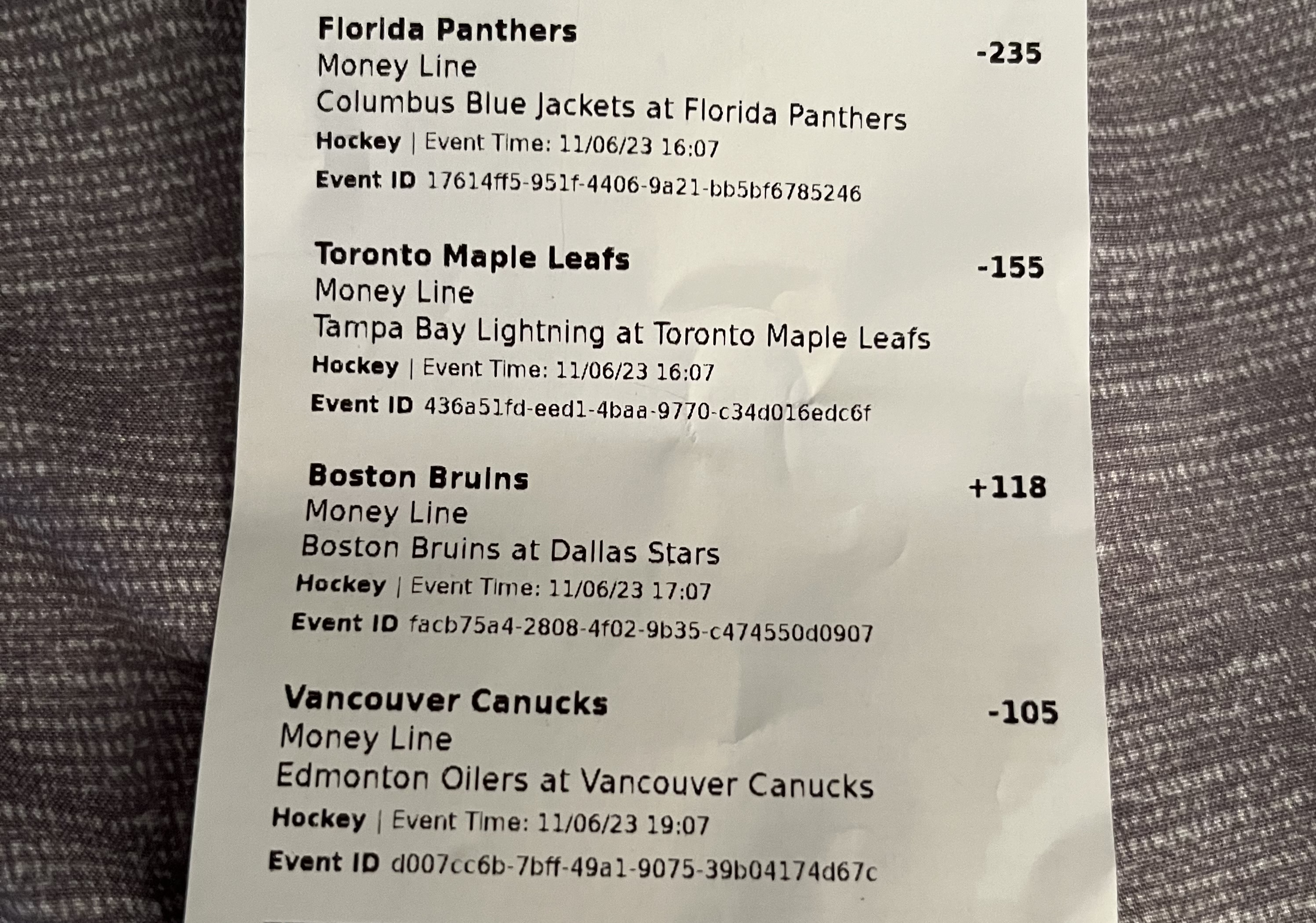 Florida Panthers -235
Money Line
Columbus Blue Jackets at Florida Panthers
Hockey | Event Time: 11/06/23 16:07
Event ID 17614ff5-951f-4406-9a21-bb5bf6785246

Toronto Maple Leafs -155
Money Line
Tampa Bay Lightning at Toronto Maple Leafs
Hockey | Event Time: 11/06/23 16:07
Event ID 436a51fd-eed1-4baa-9770-c34d016edc6f

Boston Bruins +118
Money Line
Boston Bruins at Dallas Stars
Hockey | Event Time: 11/06/23 17:07
Event ID facb75a4-2808-4f02-9b35-c474550d0907

Vancouver Canucks -105
Money Line
Edmonton Oilers at Vancouver Canucks
Hockey | Event Time: 11/06/23 19:07
Event ID d007cc6b-7bff-49a1-9075-39b04174d67c